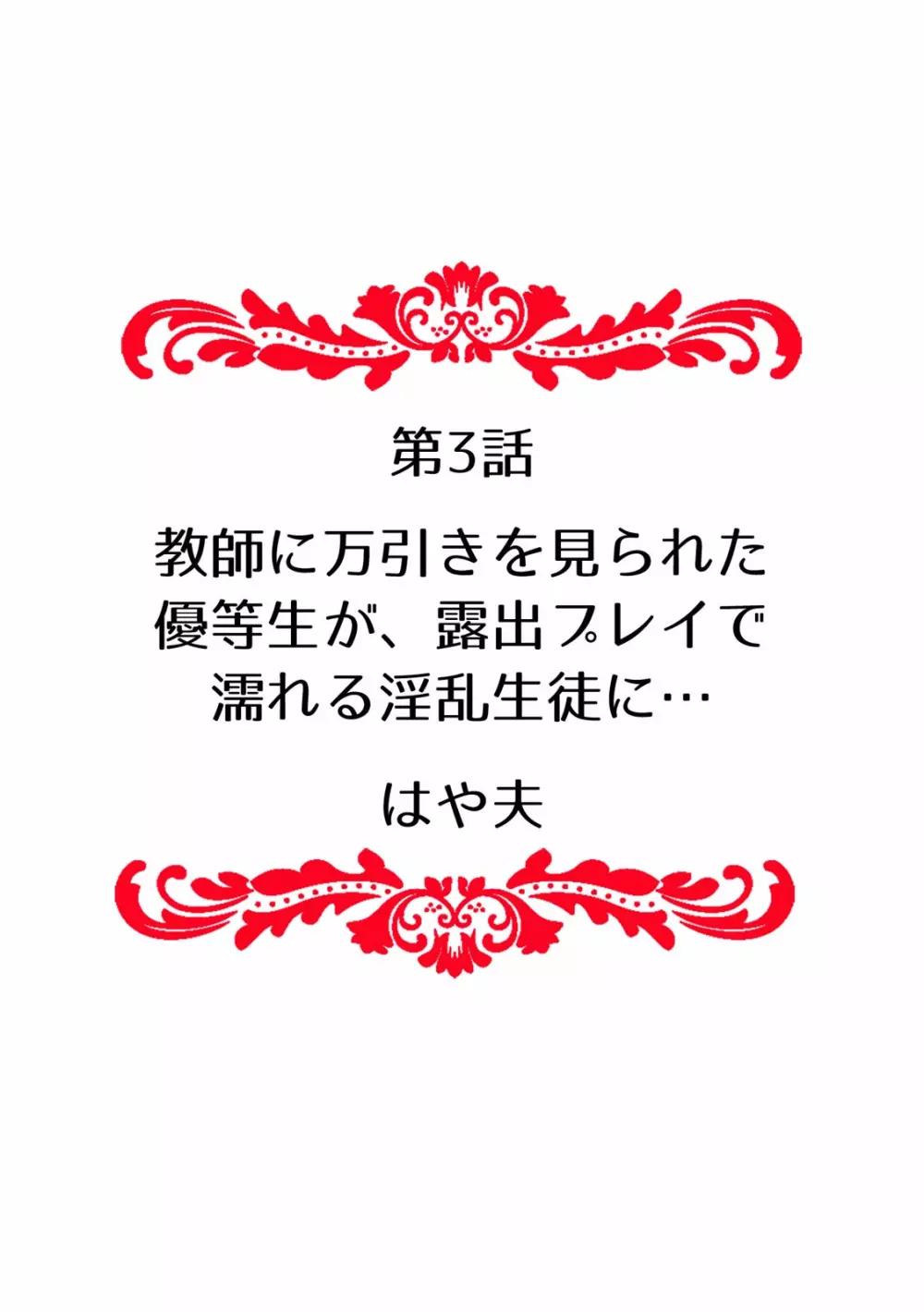 第3話

教師に万引きを見られた優等生が、露出プレイで濡れる淫乱生徒に…

はや夫